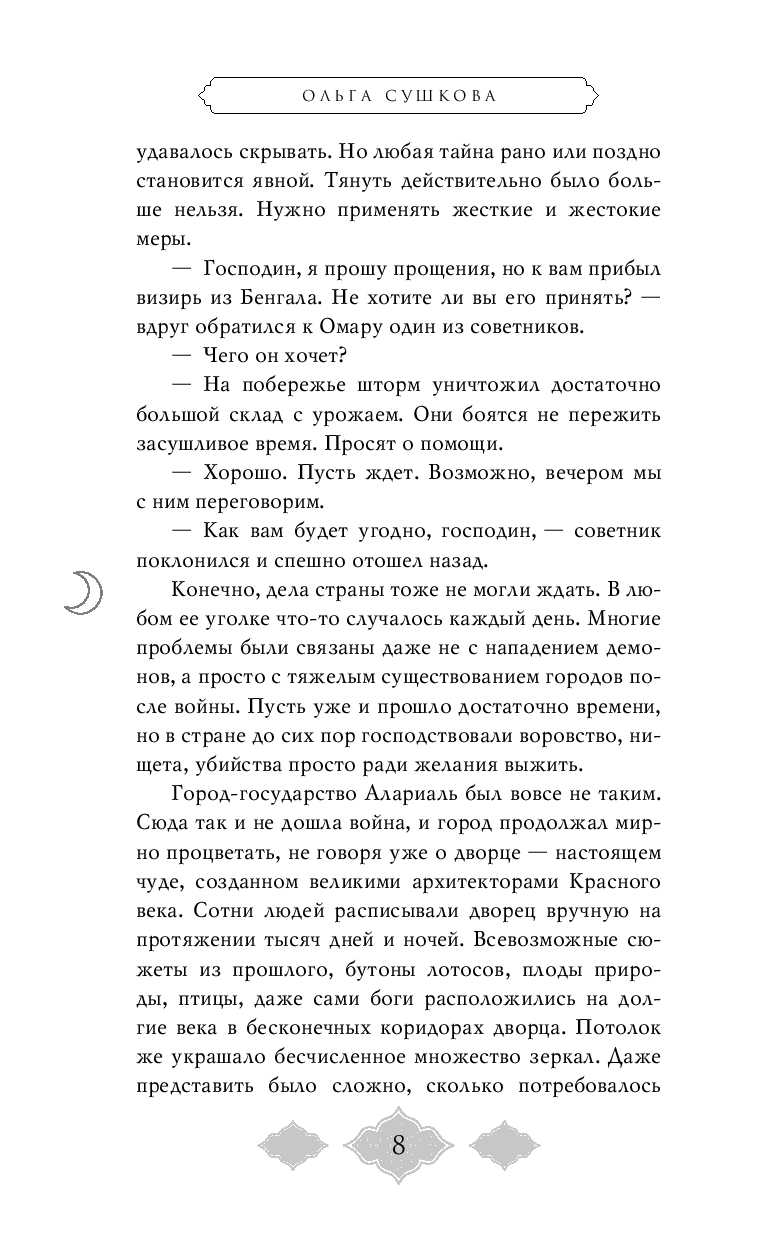 ОЛЬГА СУШКОВА

удавалось скрывать. Но любая тайна рано или поздно становится явной. Тянуть действительно было больше нельзя. Нужно применять жесткие и жестокие меры.

— Господин, я прошу прощения, но к вам прибыл визирь из Бенгала. Не хотите ли вы его принять? — вдруг обратился к Омару один из советников.

— Чего он хочет?

— На побережье шторм уничтожил достаточно большой склад с урожаем. Они боятся не пережить засушливое время. Просят о помощи.

— Хорошо. Пусть ждет. Возможно, вечером мы с ним переговорим.

— Как вам будет угодно, господин, — советник поклонился и спешно отошел назад.

Конечно, дела страны тоже не могли ждать. В любом ее уголке что-то случалось каждый день. Многие проблемы были связаны даже не с нападением демонов, а просто с тяжелым существованием городов после войны. Пусть уже и прошло достаточно времени, но в стране до сих пор господствовали воровство, нищета, убийства просто ради желания выжить.

Город-государство Алариаль был вовсе не таким. Сюда так и не дошла война, и город продолжал мирно процветать, не говоря уже о дворце — настоящем чуде, созданном великими архитекторами Красного века. Сотни людей расписывали дворец вручную на протяжении тысяч дней и ночей. Всевозможные сюжеты из прошлого, бутоны лотосов, плоды природы, птицы, даже сами боги расположились на долгие века в бесконечных коридорах дворца. Потолок же украшало бесчисленное множество зеркал. Даже представить было сложно, сколько потребовалось

8